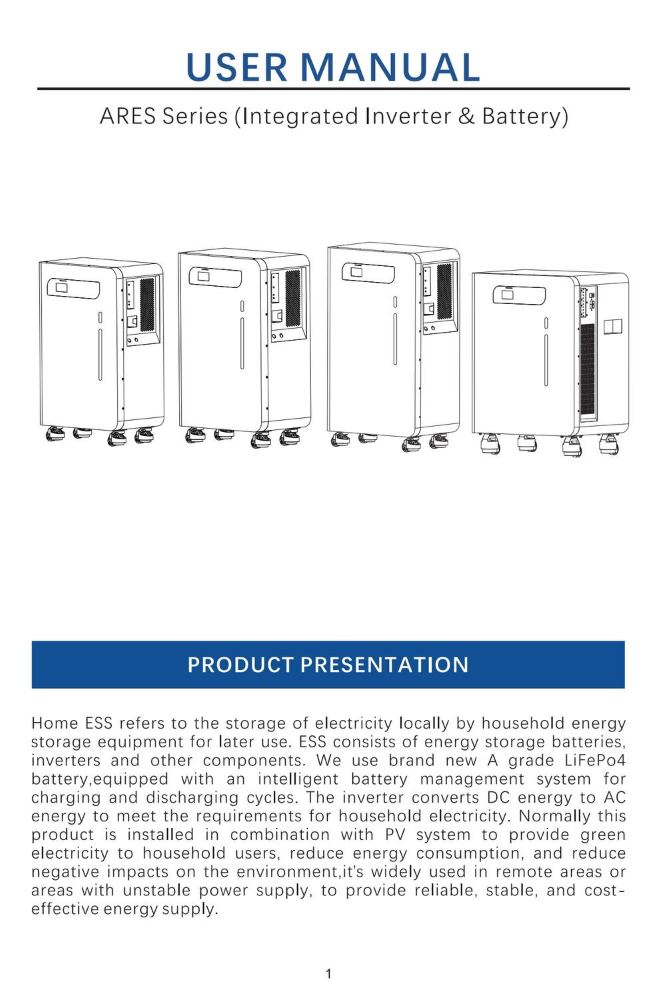 USER MANUAL

ARES Series (Integrated Inverter & Battery)

PRODUCT PRESENTATION

Home ESS refers to the storage of electricity locally by household energy storage equipment for later use. ESS consists of energy storage batteries, inverters and other components. We use brand new A grade LiFePo4 battery,equipped with an intelligent battery management system for charging and discharging cycles. The inverter converts DC energy to AC energy to meet the requirements for household electricity. Normally this product is installed in combination with PV system to provide green electricity to household users, reduce energy consumption, and reduce negative impacts on the environment,it's widely used in remote areas or areas with unstable power supply, to provide reliable, stable, and cost-effective energy supply.

1